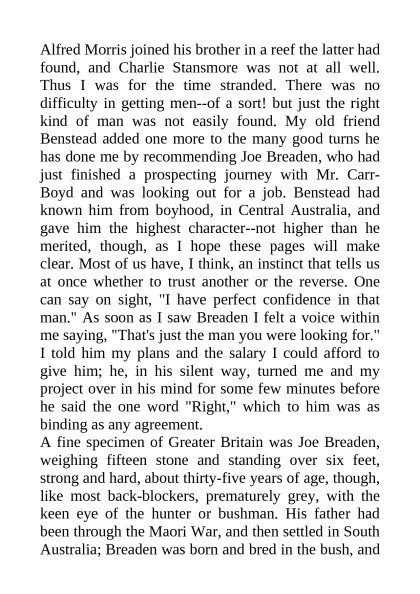 Alfred Morris joined his brother in a reef the latter had found, and Charlie Stansmore was not at all well. Thus I was for the time stranded. There was no difficulty in getting men--of a sort! but just the right kind of man was not easily found. My old friend Benstead added one more to the many good turns he has done me by recommending Joe Breaden, who had just finished a prospecting journey with Mr. Carr-Boyd and was looking out for a job. Benstead had known him from boyhood, in Central Australia, and gave him the highest character--not higher than he merited, though, as I hope these pages will make clear. Most of us have, I think, an instinct that tells us at once whether to trust another or the reverse. One can say on sight, "I have perfect confidence in that man." As soon as I saw Breaden I felt a voice within me saying, "That's just the man you were looking for." I told him my plans and the salary I could afford to give him; he, in his silent way, turned me and my project over in his mind for some few minutes before he said the one word "Right," which to him was as binding as any agreement.
A fine specimen of Greater Britain was Joe Breaden, weighing fifteen stone and standing over six feet, strong and hard, about thirty-five years of age, though, like most back-blockers, prematurely grey, with the keen eye of the hunter or bushman. His father had been through the Maori War, and then settled in South Australia; Breaden was born and bred in the bush, and